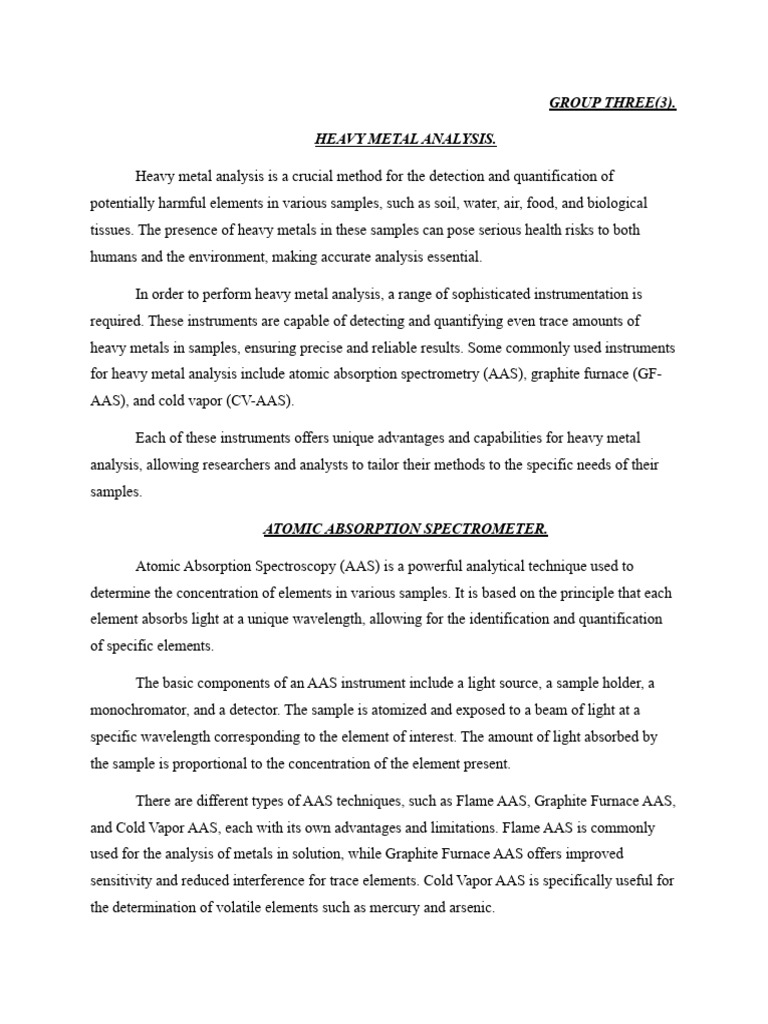 GROUP THREE(3).

HEAVY METAL ANALYSIS.

Heavy metal analysis is a crucial method for the detection and quantification of potentially harmful elements in various samples, such as soil, water, air, food, and biological tissues. The presence of heavy metals in these samples can pose serious health risks to both humans and the environment, making accurate analysis essential.

In order to perform heavy metal analysis, a range of sophisticated instrumentation is required. These instruments are capable of detecting and quantifying even trace amounts of heavy metals in samples, ensuring precise and reliable results. Some commonly used instruments for heavy metal analysis include atomic absorption spectrometry (AAS), graphite furnace (GF-AAS), and cold vapor (CV-AAS).

Each of these instruments offers unique advantages and capabilities for heavy metal analysis, allowing researchers and analysts to tailor their methods to the specific needs of their samples.

ATOMIC ABSORPTION SPECTROMETER.

Atomic Absorption Spectroscopy (AAS) is a powerful analytical technique used to determine the concentration of elements in various samples. It is based on the principle that each element absorbs light at a unique wavelength, allowing for the identification and quantification of specific elements.

The basic components of an AAS instrument include a light source, a sample holder, a monochromator, and a detector. The sample is atomized and exposed to a beam of light at a specific wavelength corresponding to the element of interest. The amount of light absorbed by the sample is proportional to the concentration of the element present.

There are different types of AAS techniques, such as Flame AAS, Graphite Furnace AAS, and Cold Vapor AAS, each with its own advantages and limitations. Flame AAS is commonly used for the analysis of metals in solution, while Graphite Furnace AAS offers improved sensitivity and reduced interference for trace elements. Cold Vapor AAS is specifically useful for the determination of volatile elements such as mercury and arsenic.